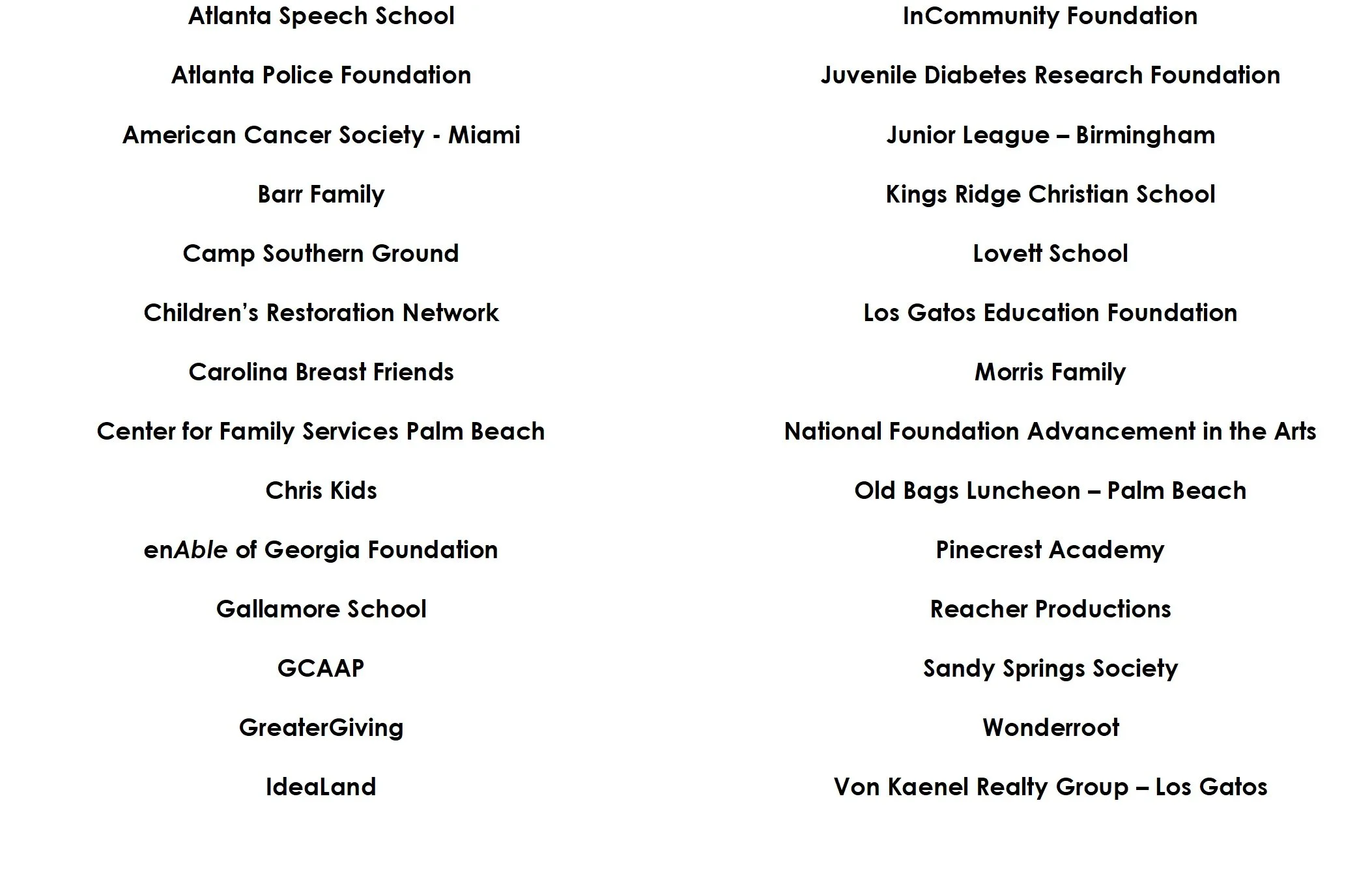 Atlanta Speech School

Atlanta Police Foundation

American Cancer Society - Miami

Barr Family

Camp Southern Ground

Children's Restoration Network

Carolina Breast Friends

Center for Family Services Palm Beach

Chris Kids

enAble of Georgia Foundation

Gallamore School

GCAAP

GreaterGiving

IdeaLand

InCommunity Foundation

Juvenile Diabetes Research Foundation

Junior League – Birmingham

Kings Ridge Christian School

Lovett School

Los Gatos Education Foundation

Morris Family

National Foundation Advancement in the Arts

Old Bags Luncheon – Palm Beach

Pinecrest Academy

Reacher Productions

Sandy Springs Society

Wonderroot

Von Kaenel Realty Group – Los Gatos